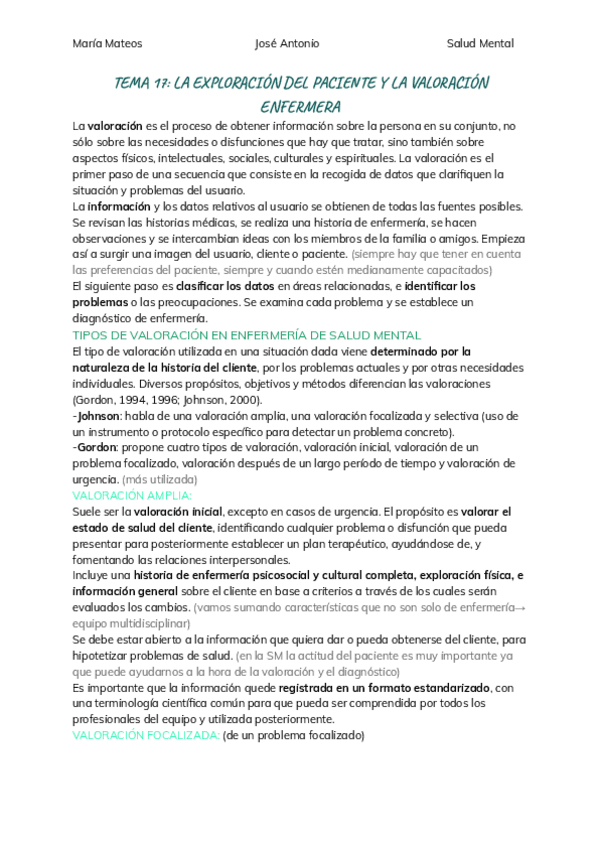 María Mateos José Antonio Salud Mental

TEMA 17: LA EXPLORACIÓN DEL PACIENTE Y LA VALORACIÓN ENFERMERA

La valoración es el proceso de obtener información sobre la persona en su conjunto, no sólo sobre las necesidades o disfunciones que hay que tratar, sino también sobre aspectos físicos, intelectuales, sociales, culturales y espirituales. La valoración es el primer paso de una secuencia que consiste en la recogida de datos que clarifiquen la situación y problemas del usuario.
La información y los datos relativos al usuario se obtienen de todas las fuentes posibles. Se revisan las historias médicas, se realiza una historia de enfermería, se hacen observaciones y se intercambian ideas con los miembros de la familia o amigos. Empieza así a surgir una imagen del usuario, cliente o paciente. (siempre hay que tener en cuenta las preferencias del paciente, siempre y cuando estén medianamente capacitados)
El siguiente paso es clasificar los datos en áreas relacionadas, e identificar los problemas o las preocupaciones. Se examina cada problema y se establece un diagnóstico de enfermería.
TIPOS DE VALORACIÓN EN ENFERMERÍA DE SALUD MENTAL
El tipo de valoración utilizada en una situación dada viene determinado por la naturaleza de la historia del cliente, por los problemas actuales y por otras necesidades individuales. Diversos propósitos, objetivos y métodos diferencian las valoraciones (Gordon, 1994, 1996; Johnson, 2000).
-Johnson: habla de una valoración amplia, una valoración focalizada y selectiva (uso de un instrumento o protocolo específico para detectar un problema concreto).
-Gordon: propone cuatro tipos de valoración, valoración inicial, valoración de un problema focalizado, valoración después de un largo período de tiempo y valoración de urgencia. (más utilizada)
VALORACIÓN AMPLIA:
Suele ser la valoración inicial, excepto en casos de urgencia. El propósito es valorar el estado de salud del cliente, identificando cualquier problema o disfunción que pueda presentar para posteriormente establecer un plan terapéutico, ayudándose de, y fomentando las relaciones interpersonales.
Incluye una historia de enfermería psicosocial y cultural completa, exploración física, e información general sobre el cliente en base a criterios a través de los cuales serán evaluados los cambios. (vamos sumando características que no son solo de enfermería→ equipo multidisciplinar)
Se debe estar abierto a la información que quiera dar o pueda obtenerse del cliente, para hipotetizar problemas de salud. (en la SM la actitud del paciente es muy importante ya que puede ayudarnos a la hora de la valoración y el diagnóstico)
Es importante que la información quede registrada en un formato estandarizado, con una terminología científica común para que pueda ser comprendida por todos los profesionales del equipo y utilizada posteriormente.
VALORACIÓN FOCALIZADA: (de un problema focalizado)